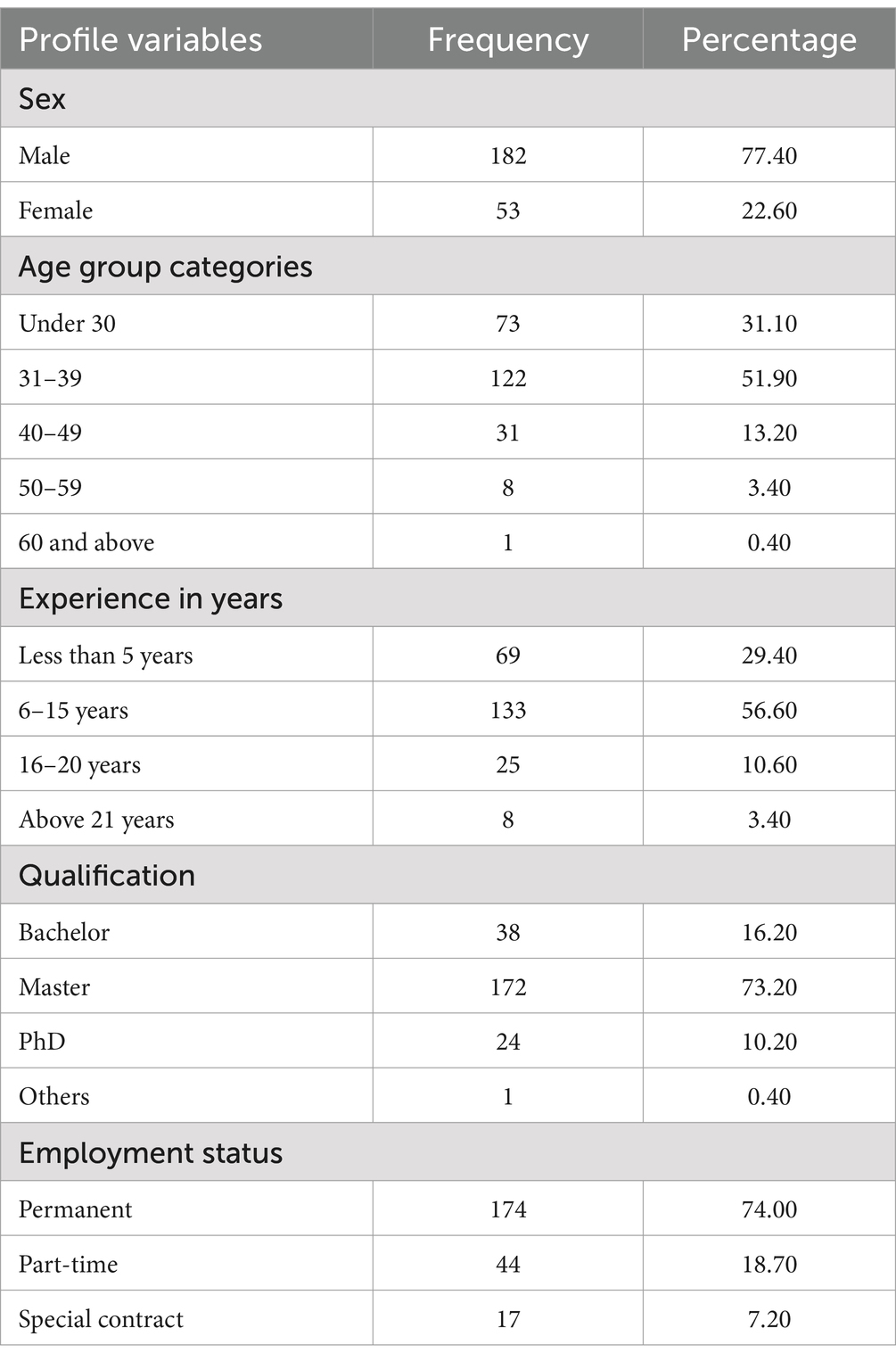 | Profile variables | Frequency | Percentage |
|---|---|---|
| Sex | | |
| Male | 182 | 77.40 |
| Female | 53 | 22.60 |
| Age group categories | | |
| Under 30 | 73 | 31.10 |
| 31–39 | 122 | 51.90 |
| 40–49 | 31 | 13.20 |
| 50–59 | 8 | 3.40 |
| 60 and above | 1 | 0.40 |
| Experience in years | | |
| Less than 5 years | 69 | 29.40 |
| 6–15 years | 133 | 56.60 |
| 16–20 years | 25 | 10.60 |
| Above 21 years | 8 | 3.40 |
| Qualification | | |
| Bachelor | 38 | 16.20 |
| Master | 172 | 73.20 |
| PhD | 24 | 10.20 |
| Others | 1 | 0.40 |
| Employment status | | |
| Permanent | 174 | 74.00 |
| Part-time | 44 | 18.70 |
| Special contract | 17 | 7.20 |